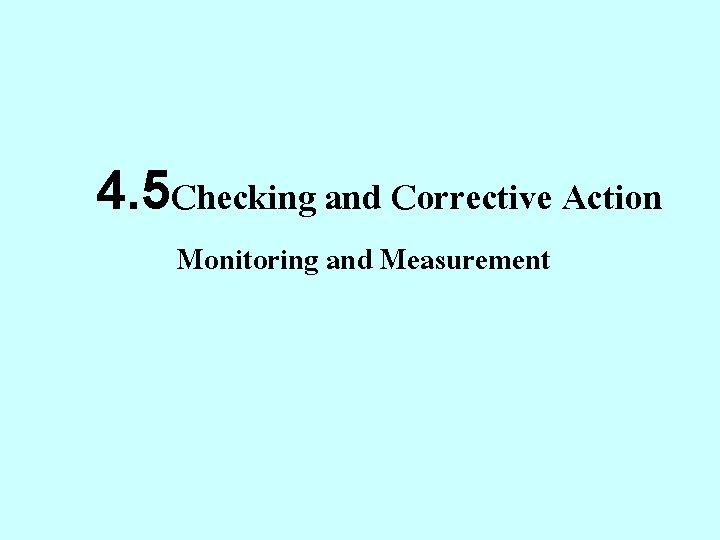 4.5Checking and Corrective Action

Monitoring and Measurement